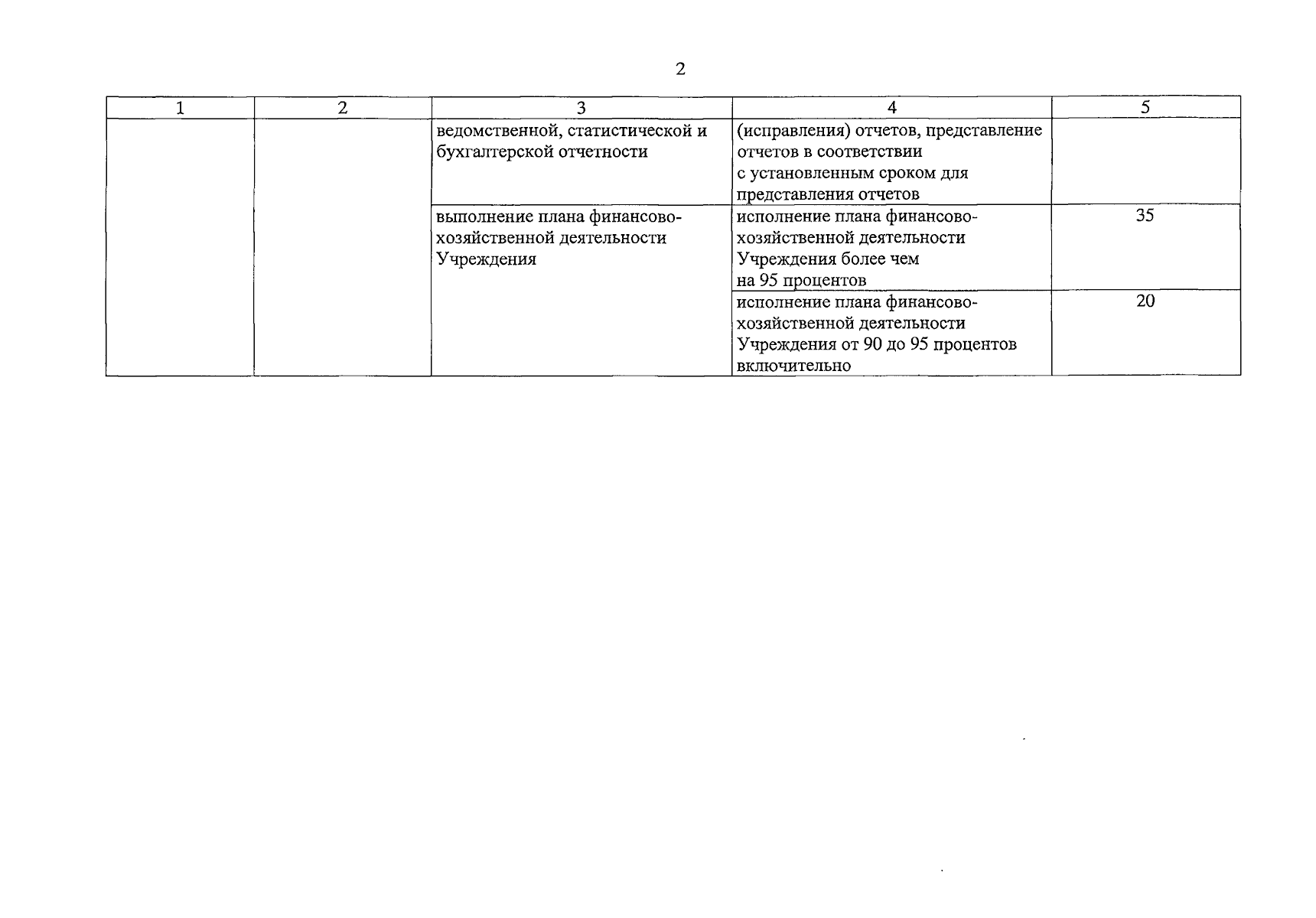 2

| 1 | 2 | 3 | 4 | 5 |
|---|---|---|---|---|
| | | ведомственной, статистической и бухгалтерской отчетности | (исправления) отчетов, представление отчетов в соответствии с установленным сроком для представления отчетов | |
| | | выполнение плана финансово-хозяйственной деятельности Учреждения | исполнение плана финансово-хозяйственной деятельности Учреждения более чем на 95 процентов | 35 |
| | | | исполнение плана финансово-хозяйственной деятельности Учреждения от 90 до 95 процентов включительно | 20 |